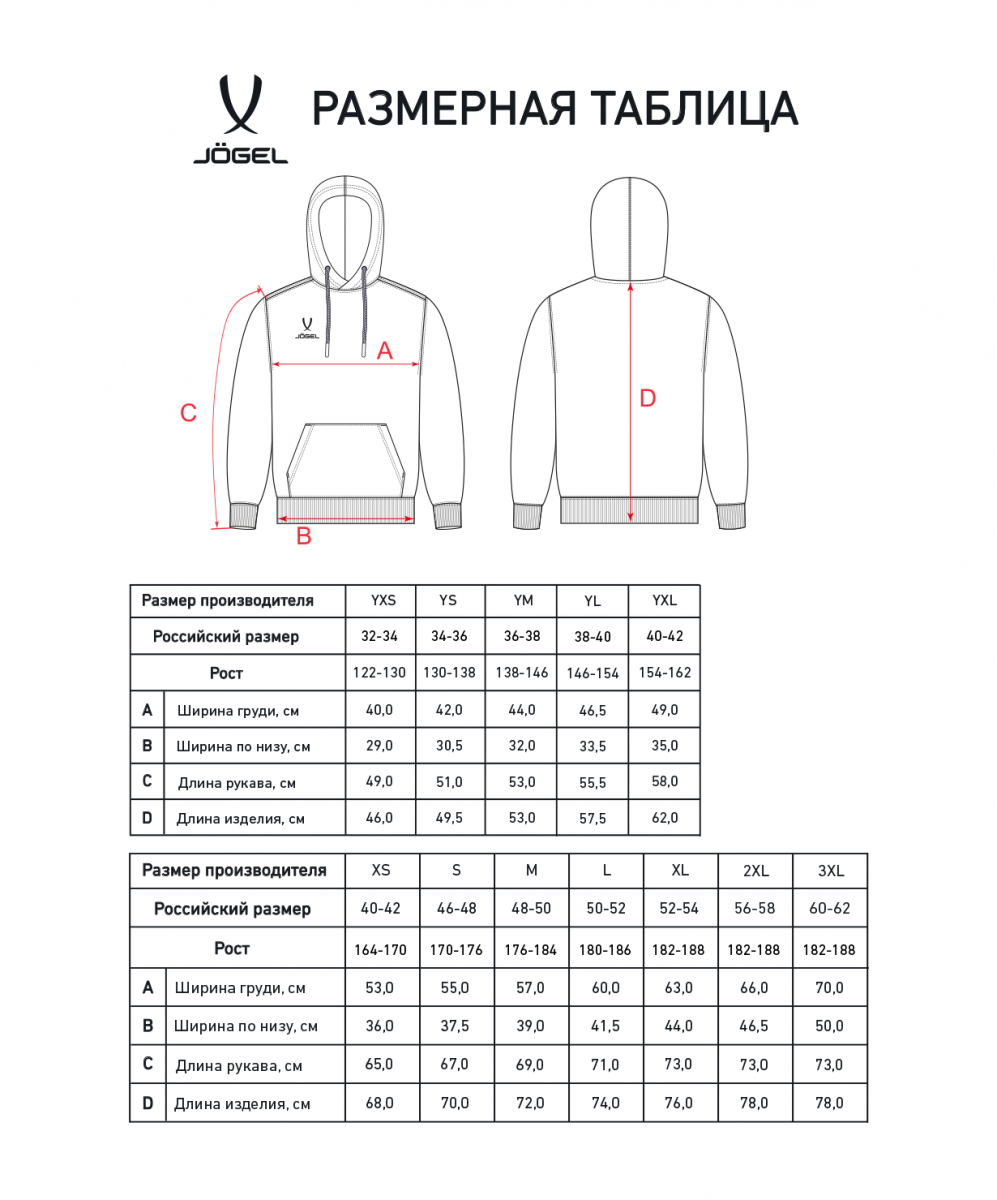 JÖGEL

РАЗМЕРНАЯ ТАБЛИЦА

JÖGEL

A

C

B

D

| Размер производителя | | YXS | YS | YM | YL | YXL |
|---|---|---|---|---|---|---|
| Российский размер | | 32-34 | 34-36 | 36-38 | 38-40 | 40-42 |
| Рост | | 122-130 | 130-138 | 138-146 | 146-154 | 154-162 |
| A | Ширина груди, см | 40,0 | 42,0 | 44,0 | 46,5 | 49,0 |
| B | Ширина по низу, см | 29,0 | 30,5 | 32,0 | 33,5 | 35,0 |
| C | Длина рукава, см | 49,0 | 51,0 | 53,0 | 55,5 | 58,0 |
| D | Длина изделия, см | 46,0 | 49,5 | 53,0 | 57,5 | 62,0 |

| Размер производителя | | XS | S | M | L | XL | 2XL | 3XL |
|---|---|---|---|---|---|---|---|---|
| Российский размер | | 40-42 | 46-48 | 48-50 | 50-52 | 52-54 | 56-58 | 60-62 |
| Рост | | 164-170 | 170-176 | 176-184 | 180-186 | 182-188 | 182-188 | 182-188 |
| A | Ширина груди, см | 53,0 | 55,0 | 57,0 | 60,0 | 63,0 | 66,0 | 70,0 |
| B | Ширина по низу, см | 36,0 | 37,5 | 39,0 | 41,5 | 44,0 | 46,5 | 50,0 |
| C | Длина рукава, см | 65,0 | 67,0 | 69,0 | 71,0 | 73,0 | 73,0 | 73,0 |
| D | Длина изделия, см | 68,0 | 70,0 | 72,0 | 74,0 | 76,0 | 78,0 | 78,0 |